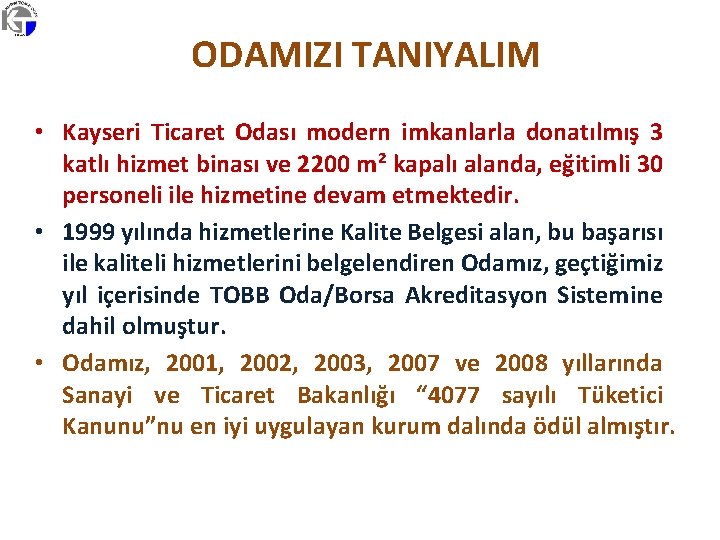 ODAMIZI TANIYALIM

• Kayseri Ticaret Odası modern imkanlarla donatılmış 3 katlı hizmet binası ve 2200 m² kapalı alanda, eğitimli 30 personeli ile hizmetine devam etmektedir.

• 1999 yılında hizmetlerine Kalite Belgesi alan, bu başarısı ile kaliteli hizmetlerini belgelendiren Odamız, geçtiğimiz yıl içerisinde TOBB Oda/Borsa Akreditasyon Sistemine dahil olmuştur.

• Odamız, 2001, 2002, 2003, 2007 ve 2008 yıllarında Sanayi ve Ticaret Bakanlığı “4077 sayılı Tüketici Kanunu”nu en iyi uygulayan kurum dalında ödül almıştır.